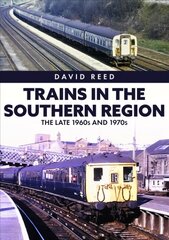 DAVID REED

TRAINS IN THE SOUTHERN REGION

THE LATE 1960s AND 1970s